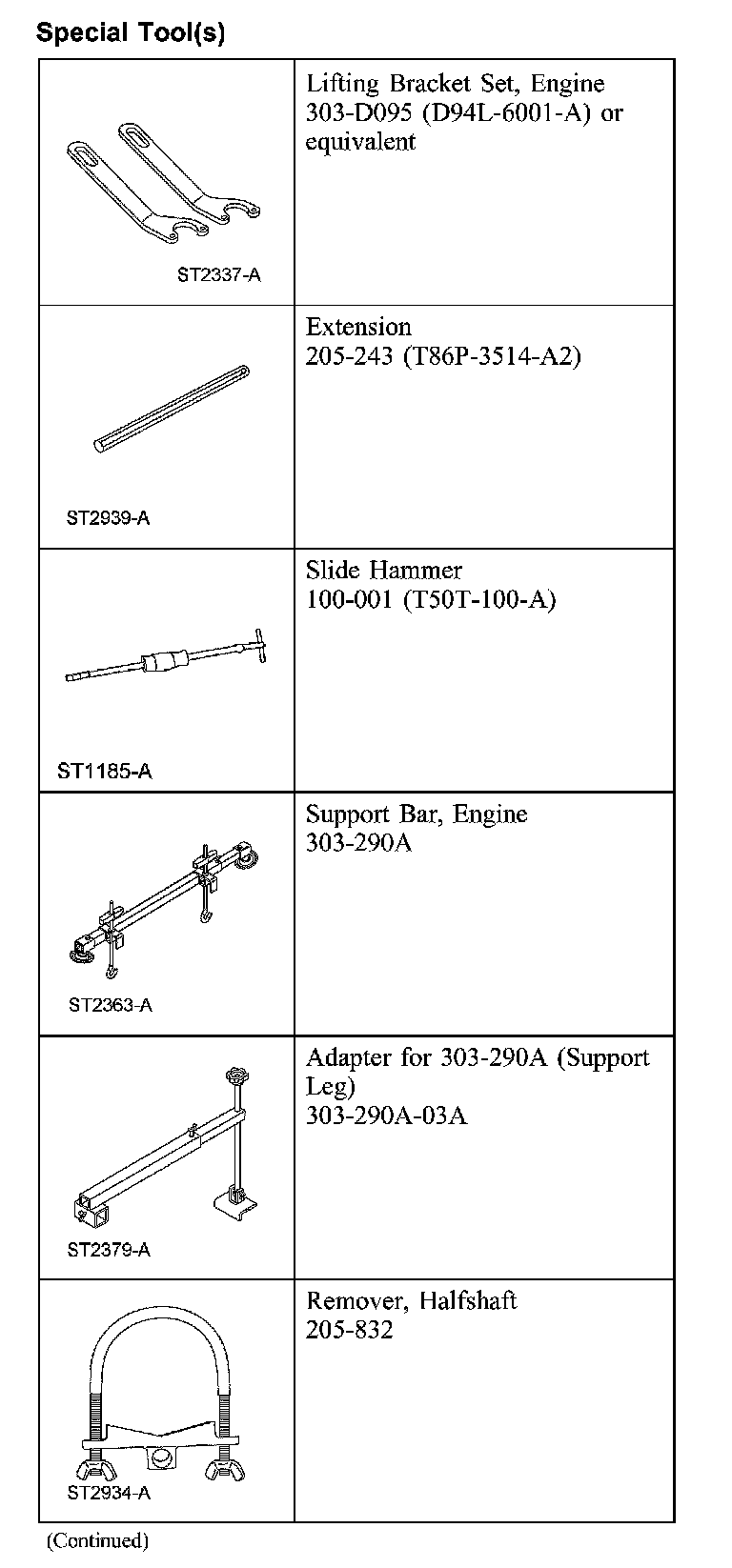 Special Tool(s)

| | |
|---|---|
| ST2337-A | Lifting Bracket Set, Engine 303-D095 (D94L-6001-A) or equivalent |
| ST2939-A | Extension 205-243 (T86P-3514-A2) |
| ST1185-A | Slide Hammer 100-001 (T50T-100-A) |
| ST2363-A | Support Bar, Engine 303-290A |
| ST2379-A | Adapter for 303-290A (Support Leg) 303-290A-03A |
| ST2934-A | Remover, Halfshaft 205-832 |

(Continued)